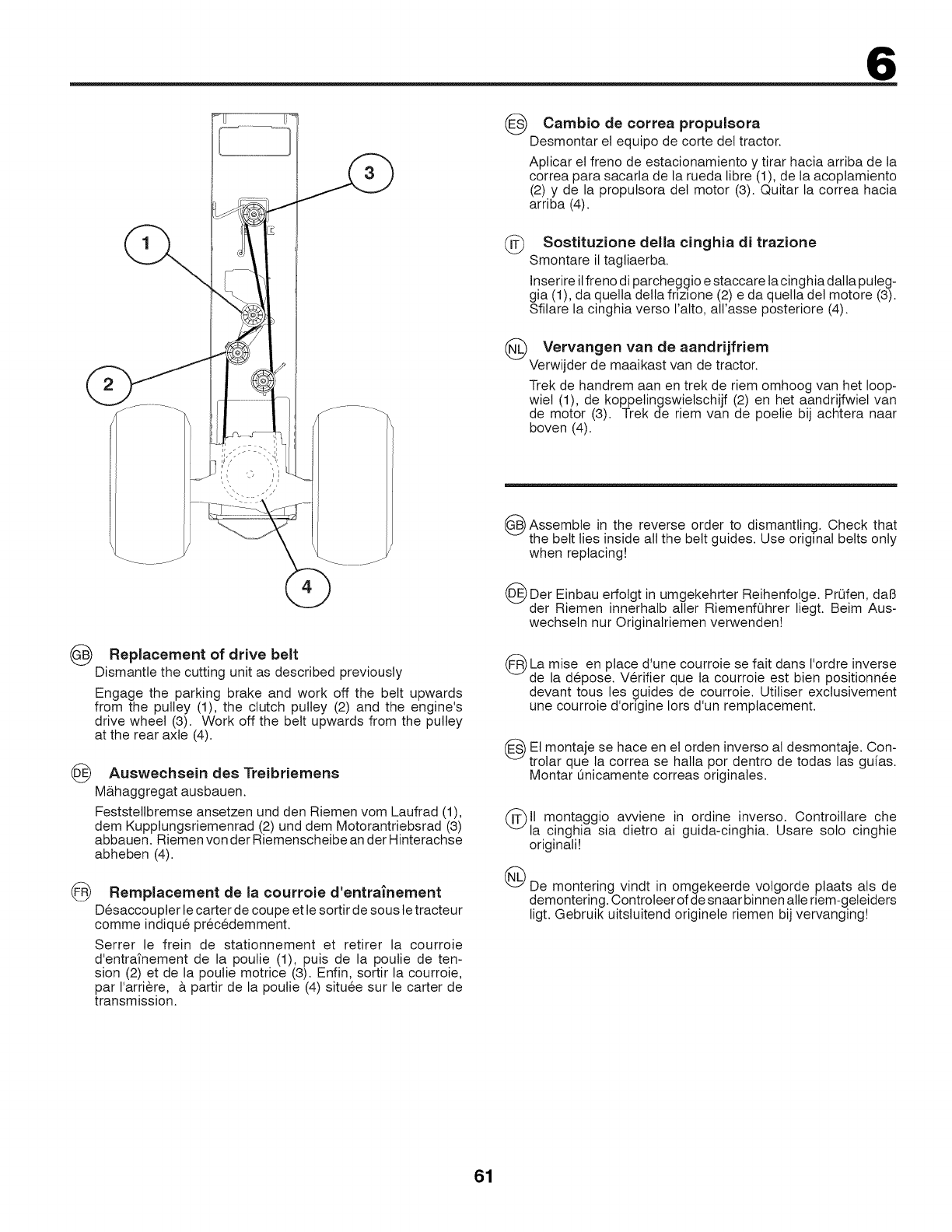 6

3

1

2

4

GB Replacement of drive belt
Dismantle the cutting unit as described previously

Engage the parking brake and work off the belt upwards from the pulley (1), the clutch pulley (2) and the engine's drive wheel (3). Work off the belt upwards from the pulley at the rear axle (4).

DE Auswechsein des Treibriemens
Mähaggregat ausbauen.

Feststellbremse ansetzen und den Riemen vom Laufrad (1), dem Kupplungsriemenrad (2) und dem Motorantriebsrad (3) abbauen. Riemen von der Riemenscheibe an der Hinterachse abheben (4).

FR Remplacement de la courroie d'entraînement
Désaccoupler le carter de coupe et le sortir de sous le tracteur comme indiqué précédemment.

Serrer le frein de stationnement et retirer la courroie d'entraînement de la poulie (1), puis de la poulie de tension (2) et de la poulie motrice (3). Enfin, sortir la courroie, par l'arrière, à partir de la poulie (4) située sur le carter de transmission.

ES Cambio de correa propulsora
Desmontar el equipo de corte del tractor.

Aplicar el freno de estacionamiento y tirar hacia arriba de la correa para sacarla de la rueda libre (1), de la acoplamiento (2) y de la propulsora del motor (3). Quitar la correa hacia arriba (4).

IT Sostituzione della cinghia di trazione
Smontare il tagliaerba.

Inserire il freno di parcheggio e staccare la cinghia dalla puleggia (1), da quella della frizione (2) e da quella del motore (3). Sfilare la cinghia verso l'alto, all'asse posteriore (4).

NL Vervangen van de aandrijfriem
Verwijder de maaikast van de tractor.

Trek de handrem aan en trek de riem omhoog van het loopwiel (1), de koppelingswielschijf (2) en het aandrijfwiel van de motor (3). Trek de riem van de poelie bij achtera naar boven (4).

GB Assemble in the reverse order to dismantling. Check that the belt lies inside all the belt guides. Use original belts only when replacing!

DE Der Einbau erfolgt in umgekehrter Reihenfolge. Prüfen, daß der Riemen innerhalb aller Riemenführer liegt. Beim Auswechseln nur Originalriemen verwenden!

FR La mise en place d'une courroie se fait dans l'ordre inverse de la dépose. Vérifier que la courroie est bien positionnée devant tous les guides de courroie. Utiliser exclusivement une courroie d'origine lors d'un remplacement.

ES El montaje se hace en el orden inverso al desmontaje. Controlar que la correa se halla por dentro de todas las guías. Montar únicamente correas originales.

IT Il montaggio avviene in ordine inverso. Controillare che la cinghia sia dietro ai guida-cinghia. Usare solo cinghie originali!

NL De montering vindt in omgekeerde volgorde plaats als de demontering. Controleer of de snaar binnen alle riem-geleiders ligt. Gebruik uitsluitend originele riemen bij vervanging!

61